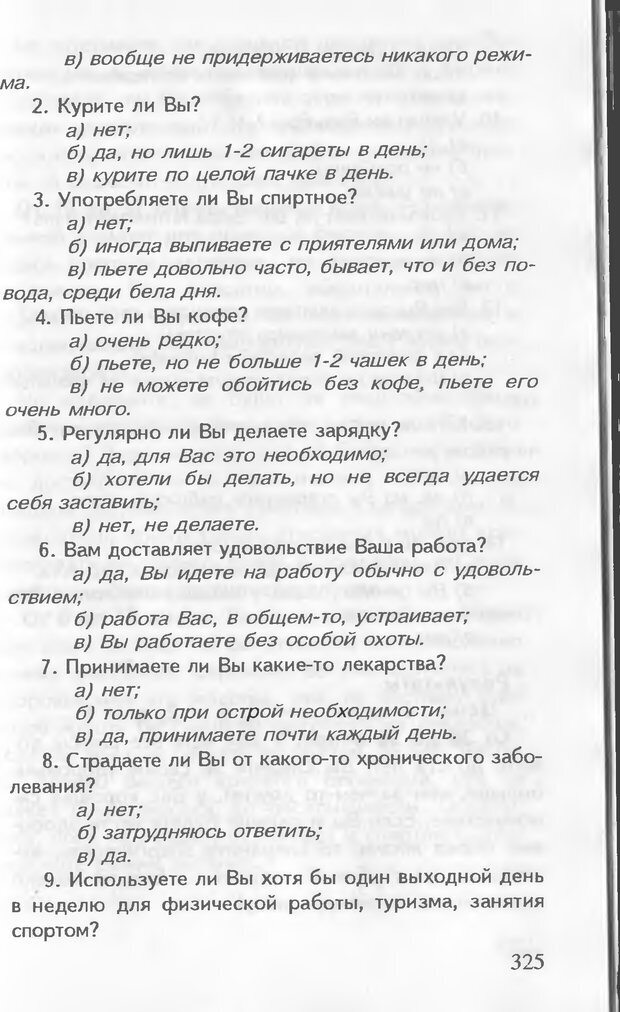 в) вообще не придерживаетесь никакого режима.

2. Курите ли Вы?

а) нет;

б) да, но лишь 1-2 сигареты в день;

в) курите по целой пачке в день.

3. Употребляете ли Вы спиртное?

а) нет;

б) иногда выпиваете с приятелями или дома;

в) пьете довольно часто, бывает, что и без повода, среди бела дня.

4. Пьете ли Вы кофе?

а) очень редко;

б) пьете, но не больше 1-2 чашек в день;

в) не можете обойтись без кофе, пьете его очень много.

5. Регулярно ли Вы делаете зарядку?

а) да, для Вас это необходимо;

б) хотели бы делать, но не всегда удается себя заставить;

в) нет, не делаете.

6. Вам доставляет удовольствие Ваша работа?

а) да, Вы идете на работу обычно с удовольствием;

б) работа Вас, в общем-то, устраивает;

в) Вы работаете без особой охоты.

7. Принимаете ли Вы какие-то лекарства?

а) нет;

б) только при острой необходимости;

в) да, принимаете почти каждый день.

8. Страдаете ли Вы от какого-то хронического заболевания?

а) нет;

б) затрудняюсь ответить;

в) да.

9. Используете ли Вы хотя бы один выходной день в неделю для физической работы, туризма, занятия спортом?

325